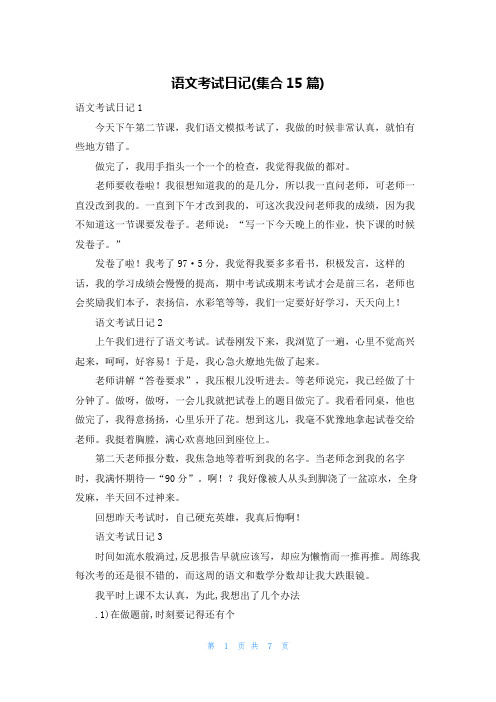 语文考试日记(集合 15 篇)

语文考试日记 1

今天下午第二节课，我们语文模拟考试了，我做的时候非常认真，就怕有些地方错了。

做完了，我用手指头一个一个的检查，我觉得我做的都对。

老师要收卷啦！我很想知道我的的是几分，所以我一直问老师，可老师一直没改到我的。一直到下午才改到我的，可这次我没问老师我的成绩，因为我不知道这一节课要发卷子。老师说：“写一下今天晚上的作业，快下课的时候发卷子。”

发卷了啦！我考了 97·5 分，我觉得我要多多看书，积极发言，这样的话，我的学习成绩会慢慢的提高，期中考试或期末考试才会是前三名，老师也会奖励我们本子，表扬信，水彩笔等等，我们一定要好好学习，天天向上！

语文考试日记 2

上午我们进行了语文考试。试卷刚发下来，我浏览了一遍，心里不觉高兴起来，呵呵，好容易！于是，我心急火燎地先做了起来。

老师讲解“答卷要求”，我压根儿没听进去。等老师说完，我已经做了十分钟了。做呀，做呀，一会儿我就把试卷上的题目做完了。我看看同桌，他也做完了，我得意扬扬，心里乐开了花。想到这儿，我毫不犹豫地拿起试卷交给老师。我挺着胸膛，满心欢喜地回到座位上。

第二天老师报分数，我焦急地等着听到我的名字。当老师念到我的名字时，我满怀期待—“90 分”，啊！？我好像被人从头到脚浇了一盆凉水，全身发麻，半天回不过神来。

回想昨天考试时，自己硬充英雄，我真后悔啊！

语文考试日记 3

时间如流水般淌过，反思报告早就应该写，却应为懒惰而一推再推。周练我每次考的还是很不错的，而这周的语文和数学分数却让我大跌眼镜。

我平时上课不太认真，为此，我想出了几个办法

.1)在做题前，时刻要记得还有个

第 1 页 共 7 页